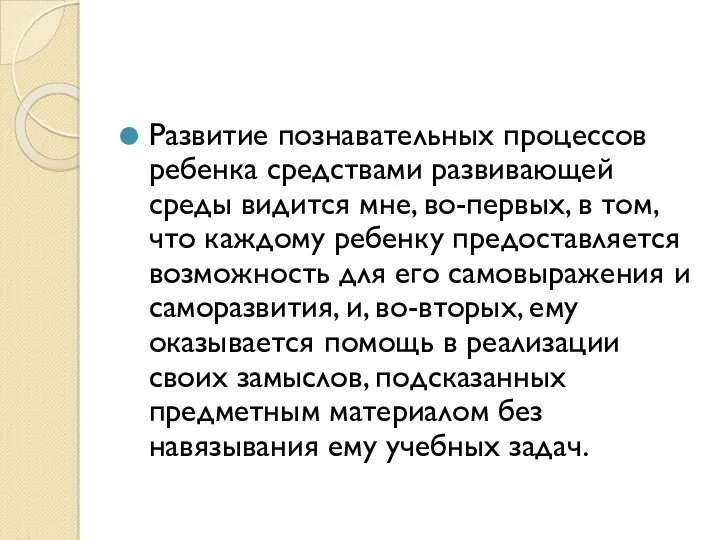 Развитие познавательных процессов ребенка средствами развивающей среды видится мне, во-первых, в том, что каждому ребенку предоставляется возможность для его самовыражения и саморазвития, и, во-вторых, ему оказывается помощь в реализации своих замыслов, подсказанных предметным материалом без навязывания ему учебных задач.